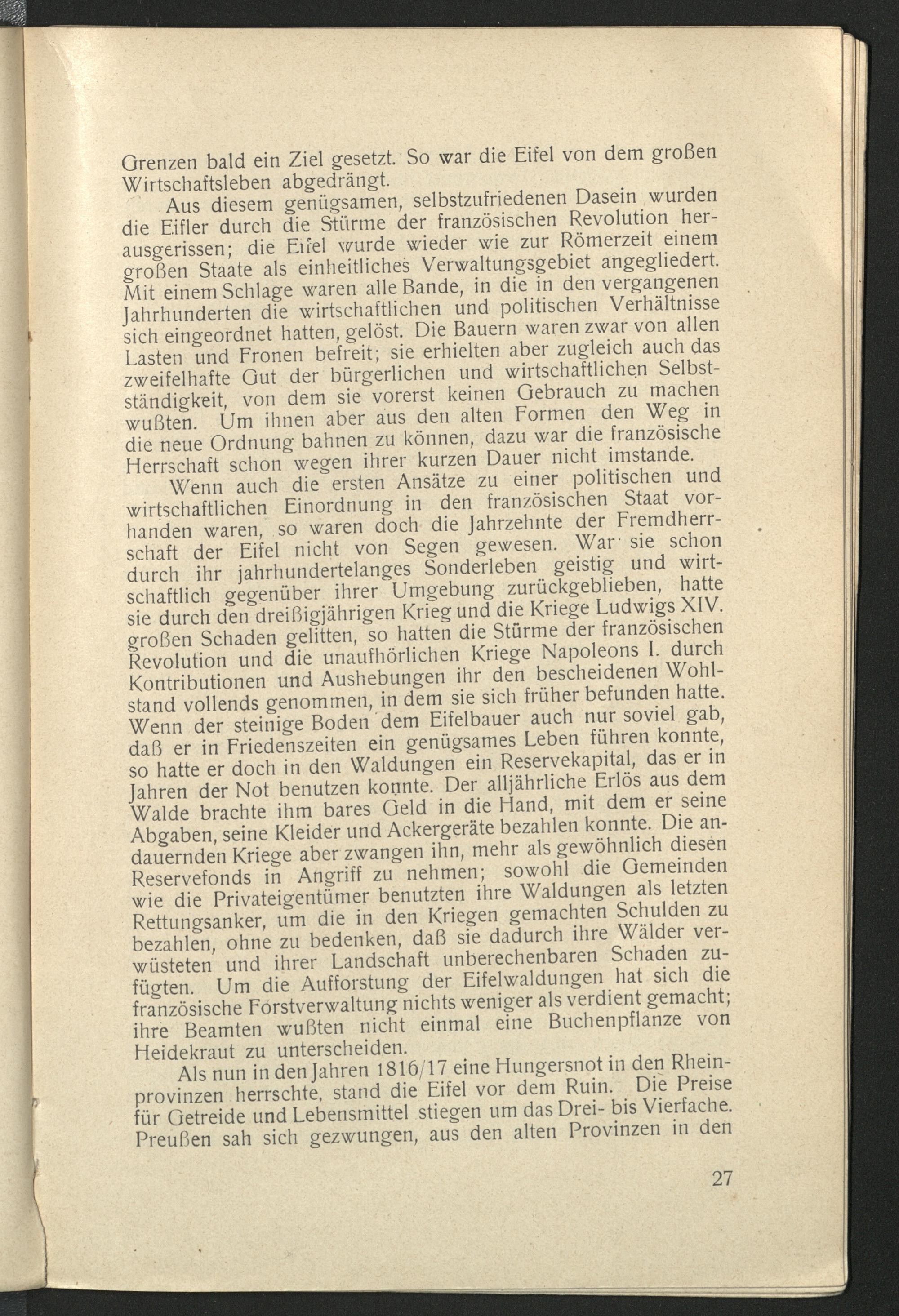 Grenzen bald ein Ziel gesetzt. So war die Eifel von dem großen Wirtschaftsleben abgedrängt.

Aus diesem genügsamen, selbstzufriedenen Dasein wurden die Eifler durch die Stürme der französischen Revolution herausgerissen; die Eifel wurde wieder wie zur Römerzeit einem großen Staate als einheitliches Verwaltungsgebiet angegliedert. Mit einem Schlage waren alle Bande, in die in den vergangenen Jahrhunderten die wirtschaftlichen und politischen Verhältnisse sich eingeordnet hatten, gelöst. Die Bauern waren zwar von allen Lasten und Fronen befreit; sie erhielten aber zugleich auch das zweifelhafte Gut der bürgerlichen und wirtschaftlichen Selbstständigkeit, von dem sie vorerst keinen Gebrauch zu machen wußten. Um ihnen aber aus den alten Formen den Weg in die neue Ordnung bahnen zu können, dazu war die französische Herrschaft schon wegen ihrer kurzen Dauer nicht imstande.

Wenn auch die ersten Ansätze zu einer politischen und wirtschaftlichen Einordnung in den französischen Staat vorhanden waren, so waren doch die Jahrzehnte der Fremdherrschaft der Eifel nicht von Segen gewesen. War sie schon durch ihr jahrhundertelanges Sonderleben geistig und wirtschaftlich gegenüber ihrer Umgebung zurückgeblieben, hatte sie durch den dreißigjährigen Krieg und die Kriege Ludwigs XIV. großen Schaden gelitten, so hatten die Stürme der französischen Revolution und die unaufhörlichen Kriege Napoleons I. durch Kontributionen und Aushebungen ihr den bescheidenen Wohlstand vollends genommen, in dem sie sich früher befunden hatte. Wenn der steinige Boden dem Eifelbauer auch nur soviel gab, daß er in Friedenszeiten ein genügsames Leben führen konnte, so hatte er doch in den Waldungen ein Reservekapital, das er in Jahren der Not benutzen konnte. Der alljährliche Erlös aus dem Walde brachte ihm bares Geld in die Hand, mit dem er seine Abgaben, seine Kleider und Ackergeräte bezahlen konnte. Die andauernden Kriege aber zwangen ihn, mehr als gewöhnlich diesen Reservefonds in Angriff zu nehmen; sowohl die Gemeinden wie die Privateigentümer benutzten ihre Waldungen als letzten Rettungsanker, um die in den Kriegen gemachten Schulden zu bezahlen, ohne zu bedenken, daß sie dadurch ihre Wälder verwüsteten und ihrer Landschaft unberechenbaren Schaden zufügten. Um die Aufforstung der Eifelwaldungen hat sich die französische Forstverwaltung nichts weniger als verdient gemacht; ihre Beamten wußten nicht einmal eine Buchenpflanze von Heidekraut zu unterscheiden.

Als nun in den Jahren 1816/17 eine Hungersnot in den Rheinprovinzen herrschte, stand die Eifel vor dem Ruin. Die Preise für Getreide und Lebensmittel stiegen um das Drei- bis Vierfache. Preußen sah sich gezwungen, aus den alten Provinzen in den

27